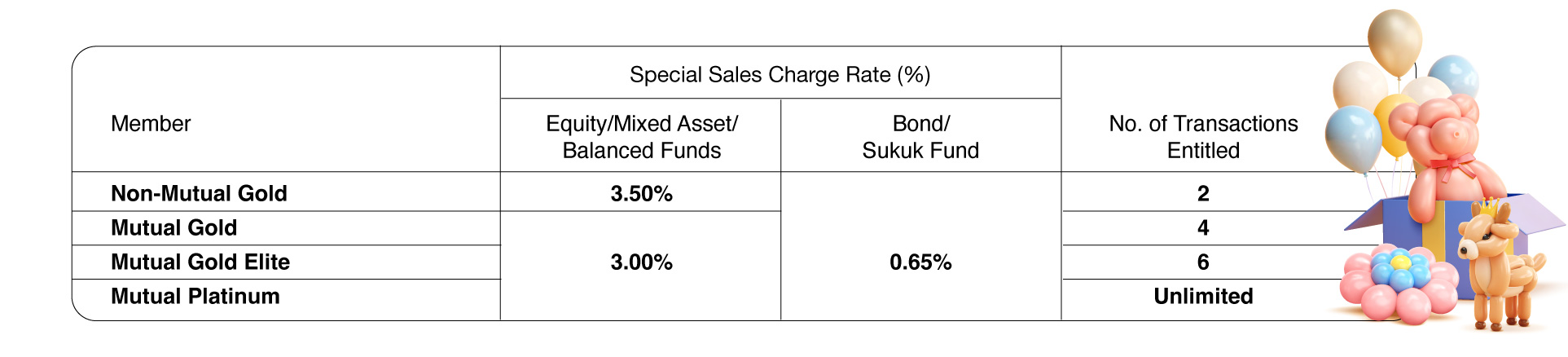 | Member | Special Sales Charge Rate (%) |  | No. of Transactions Entitled |
|---|---|---|---|
|  | Equity/Mixed Asset/ Balanced Funds | Bond/ Sukuk Fund |  |
| Non-Mutual Gold | 3.50% | 0.65% | 2 |
| Mutual Gold | 3.00% |  | 4 |
| Mutual Gold Elite |  |  | 6 |
| Mutual Platinum |  |  | Unlimited |